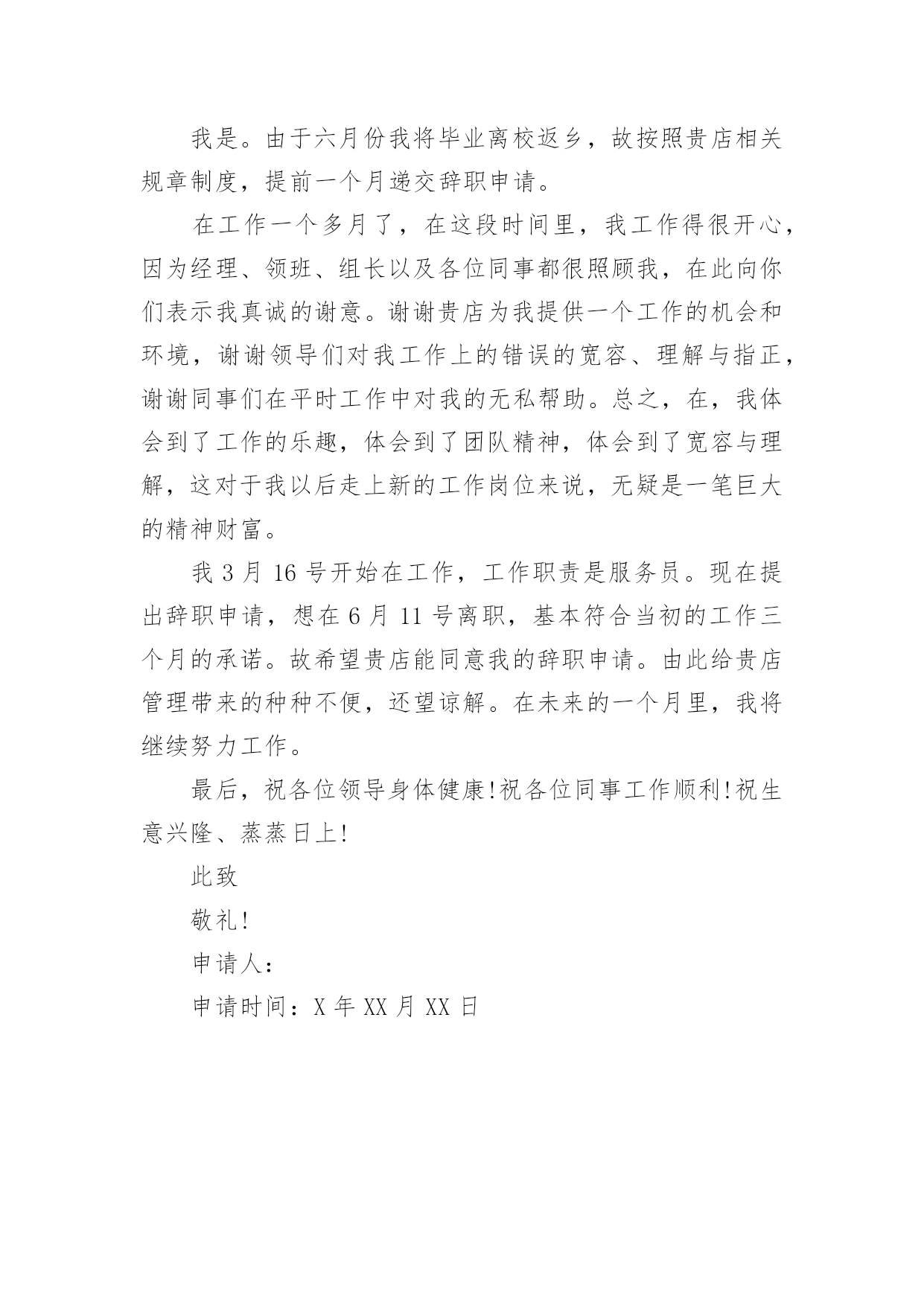 我是。由于六月份我将毕业离校返乡，故按照贵店相关规章制度，提前一个月递交辞职申请。

在工作一个多月了，在这段时间里，我工作得很开心，因为经理、领班、组长以及各位同事都很照顾我，在此向你们表示我真诚的谢意。谢谢贵店为我提供一个工作的机会和环境，谢谢领导们对我工作上的错误的宽容、理解与指正，谢谢同事们在平时工作中对我的无私帮助。总之，在，我体会到了工作的乐趣，体会到了团队精神，体会到了宽容与理解，这对于我以后走上新的工作岗位来说，无疑是一笔巨大的精神财富。

我 3 月 16 号开始在工作，工作职责是服务员。现在提出辞职申请，想在 6 月 11 号离职，基本符合当初的工作三个月的承诺。故希望贵店能同意我的辞职申请。由此给贵店管理带来的种种不便，还望谅解。在未来的一个月里，我将继续努力工作。

最后，祝各位领导身体健康!祝各位同事工作顺利!祝生意兴隆、蒸蒸日上!

此致

敬礼!

申请人：

申请时间：X 年 XX 月 XX 日